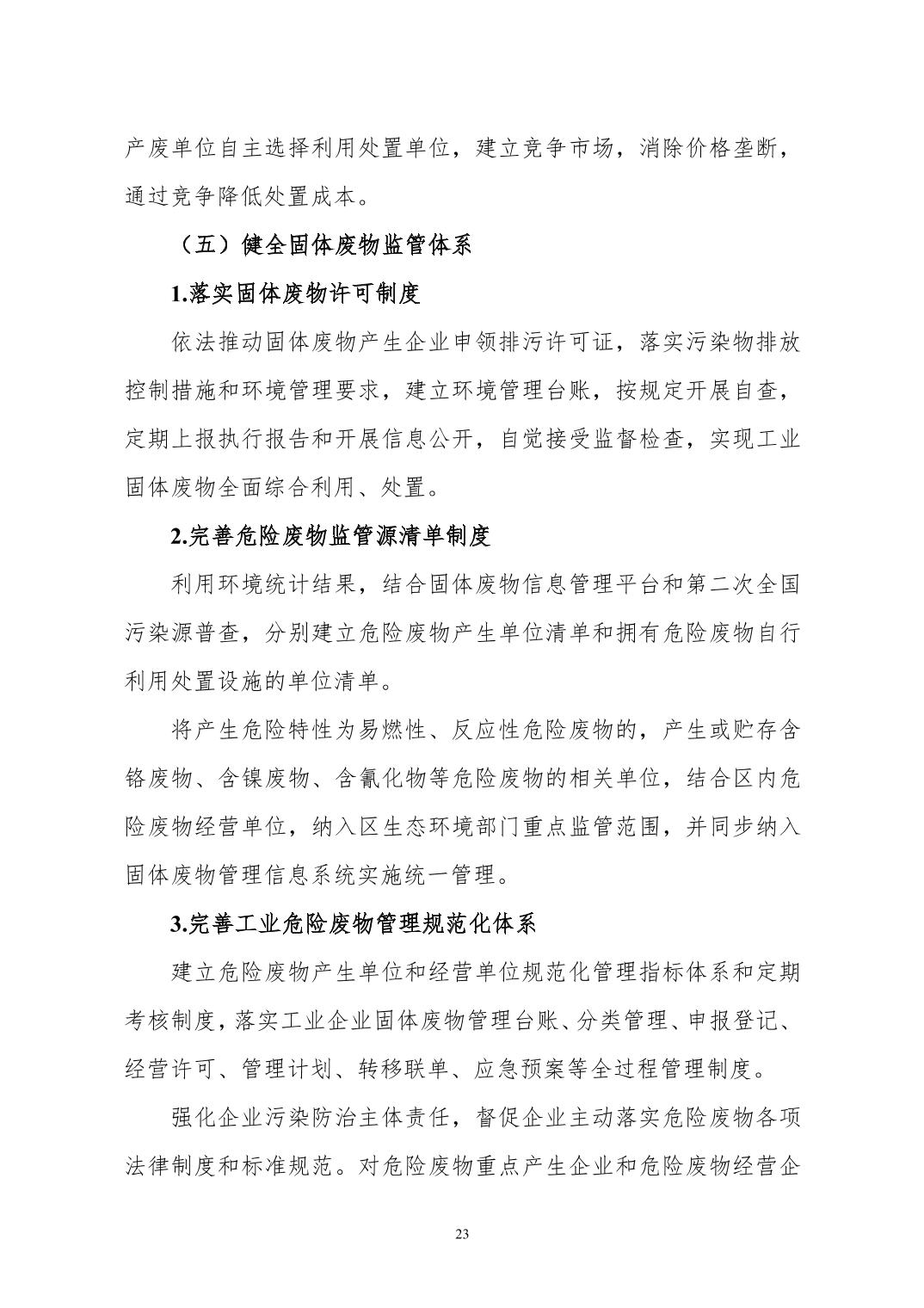 产废单位自主选择利用处置单位，建立竞争市场，消除价格垄断，通过竞争降低处置成本。

（五）健全固体废物监管体系

1.落实固体废物许可制度

依法推动固体废物产生企业申领排污许可证，落实污染物排放控制措施和环境管理要求，建立环境管理台账，按规定开展自查，定期上报执行报告和开展信息公开，自觉接受监督检查，实现工业固体废物全面综合利用、处置。

2.完善危险废物监管源清单制度

利用环境统计结果，结合固体废物信息管理平台和第二次全国污染源普查，分别建立危险废物产生单位清单和拥有危险废物自行利用处置设施的单位清单。

将产生危险特性为易燃性、反应性危险废物的，产生或贮存含铬废物、含镍废物、含氰化物等危险废物的相关单位，结合区内危险废物经营单位，纳入区生态环境部门重点监管范围，并同步纳入固体废物管理信息系统实施统一管理。

3.完善工业危险废物管理规范化体系

建立危险废物产生单位和经营单位规范化管理指标体系和定期考核制度，落实工业企业固体废物管理台账、分类管理、申报登记、经营许可、管理计划、转移联单、应急预案等全过程管理制度。

强化企业污染防治主体责任，督促企业主动落实危险废物各项法律制度和标准规范。对危险废物重点产生企业和危险废物经营企

23